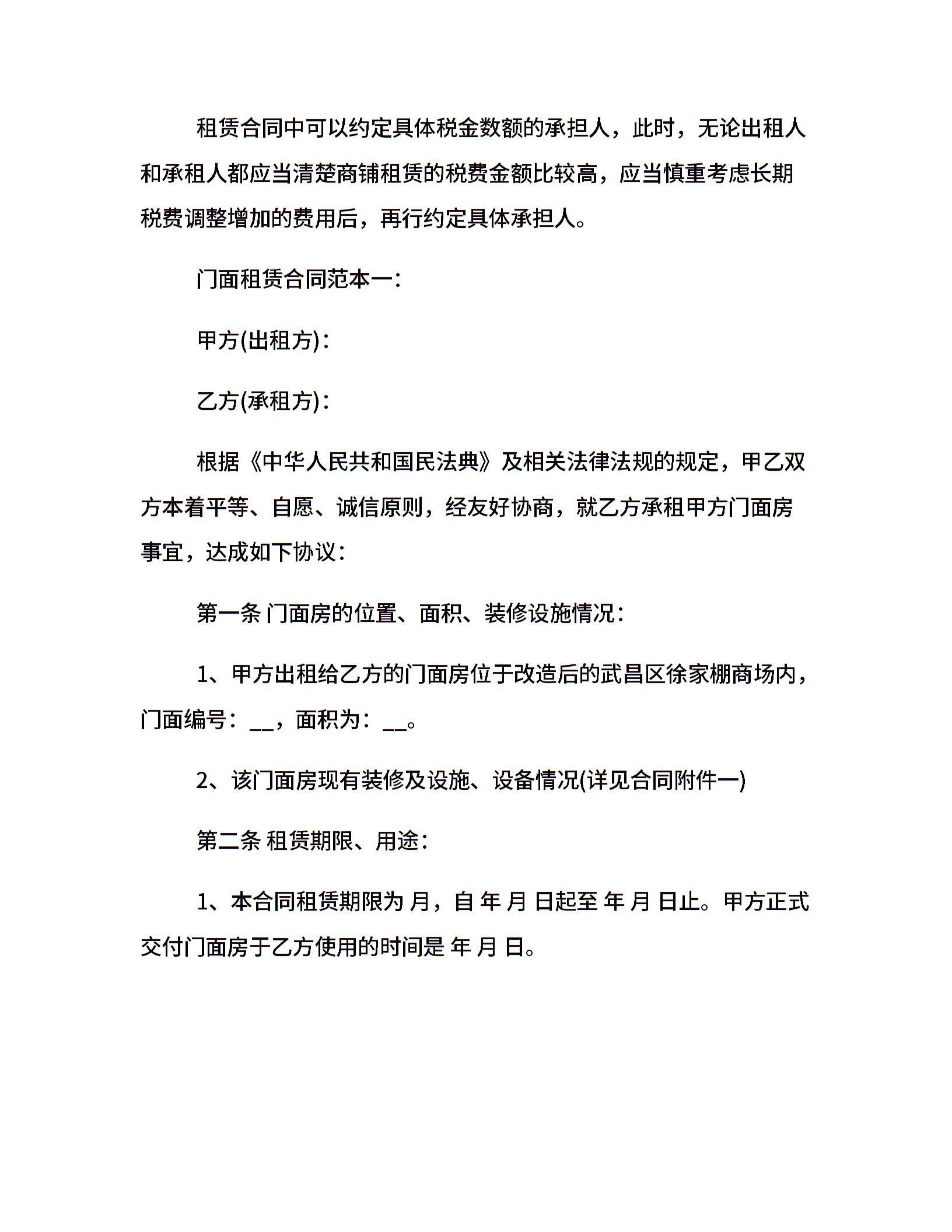 租赁合同中可以约定具体税金数额的承担人，此时，无论出租人和承租人都应当清楚商铺租赁的税费金额比较高，应当慎重考虑长期税费调整增加的费用后，再行约定具体承担人。

门面租赁合同范本一：

甲方(出租方)：

乙方(承租方)：

根据《中华人民共和国民法典》及相关法律法规的规定，甲乙双方本着平等、自愿、诚信原则，经友好协商，就乙方承租甲方门面房事宜，达成如下协议：

第一条 门面房的位置、面积、装修设施情况：

1、甲方出租给乙方的门面房位于改造后的武昌区徐家棚商场内，门面编号：__，面积为：__。

2、该门面房现有装修及设施、设备情况(详见合同附件一)

第二条 租赁期限、用途：

1、本合同租赁期限为 月，自 年 月 日起至 年 月 日止。甲方正式交付门面房于乙方使用的时间是 年 月 日。